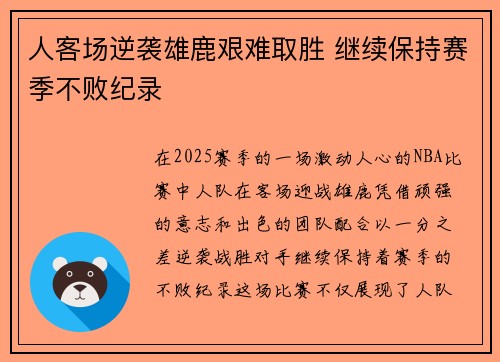 人客场逆袭雄鹿艰难取胜 继续保持赛季不败纪录

在2025赛季的一场激动人心的NBA比赛中人队在客场迎战雄鹿凭借顽强的意志和出色的团队配合以一分之差逆袭战胜对手继续保持着赛季的不败纪录这场比赛不仅展现了人队